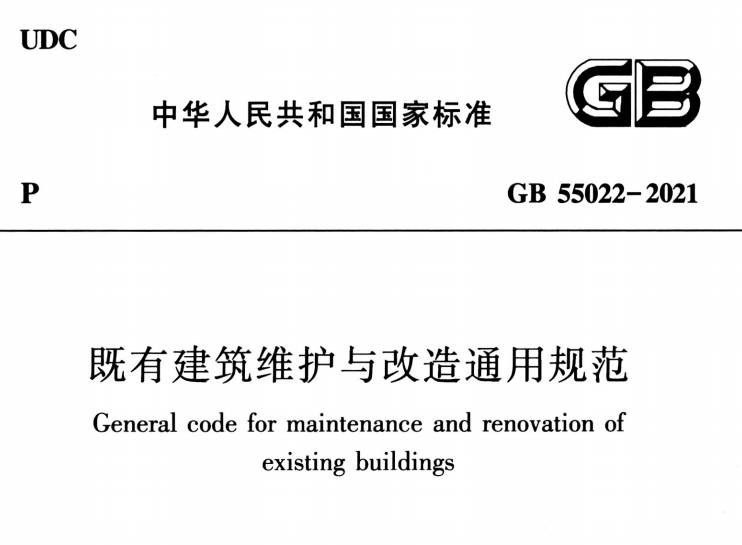 UDC

中华人民共和国国家标准

GB

P

GB 55022-2021

既有建筑维护与改造通用规范

General code for maintenance and renovation of existing buildings